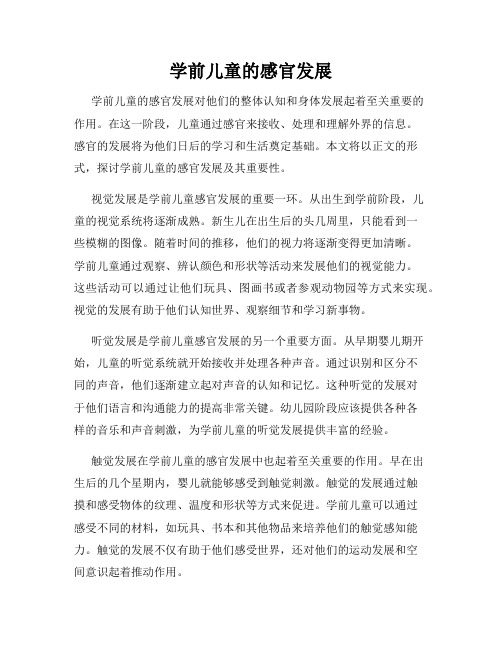 学前儿童的感官发展

学前儿童的感官发展对他们的整体认知和身体发展起着至关重要的作用。在这一阶段，儿童通过感官来接收、处理和理解外界的信息。感官的发展将为他们日后的学习和生活奠定基础。本文将以正文的形式，探讨学前儿童的感官发展及其重要性。

视觉发展是学前儿童感官发展的重要一环。从出生到学前阶段，儿童的视觉系统将逐渐成熟。新生儿在出生后的头几周里，只能看到一些模糊的图像。随着时间的推移，他们的视力将逐渐变得更加清晰。学前儿童通过观察、辨认颜色和形状等活动来发展他们的视觉能力。这些活动可以通过让他们玩具、图画书或者参观动物园等方式来实现。视觉的发展有助于他们认知世界、观察细节和学习新事物。

听觉发展是学前儿童感官发展的另一个重要方面。从早期婴儿期开始，儿童的听觉系统就开始接收并处理各种声音。通过识别和区分不同的声音，他们逐渐建立起对声音的认知和记忆。这种听觉的发展对于他们语言和沟通能力的提高非常关键。幼儿园阶段应该提供各种各样的音乐和声音刺激，为学前儿童的听觉发展提供丰富的经验。

触觉发展在学前儿童的感官发展中也起着至关重要的作用。早在出生后的几个星期内，婴儿就能够感受到触觉刺激。触觉的发展通过触摸和感受物体的纹理、温度和形状等方式来促进。学前儿童可以通过感受不同的材料，如玩具、书本和其他物品来培养他们的触觉感知能力。触觉的发展不仅有助于他们感受世界，还对他们的运动发展和空间意识起着推动作用。